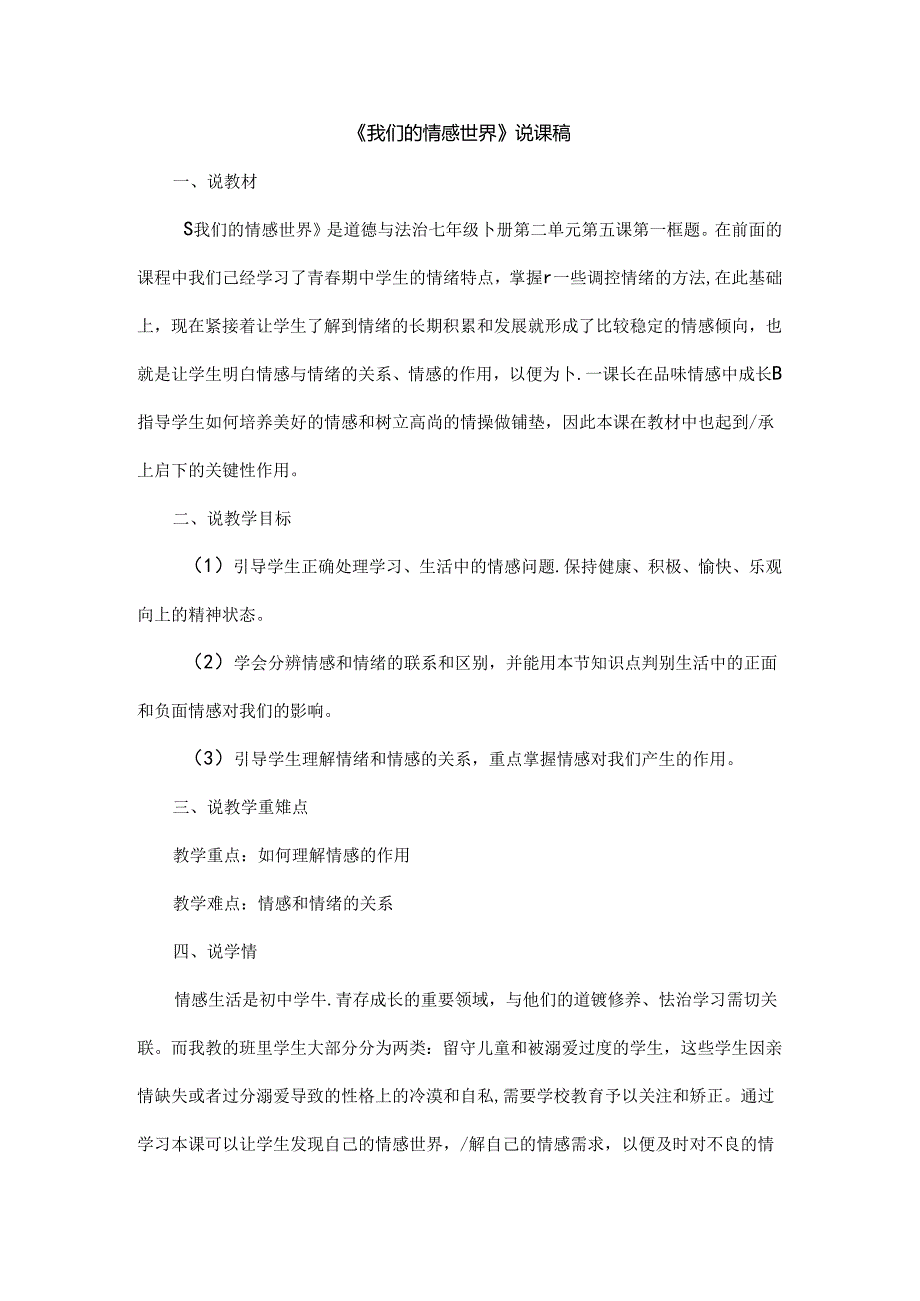 《我们的情感世界》说课稿

一、说教材

S我们的情感世界》是道德与法治七年级卜册第二单元第五课第一框题。在前面的课程中我们已经学习了青春期中学生的情绪特点，掌握r一些调控情绪的方法,在此基础上，现在紧接着让学生了解到情绪的长期积累和发展就形成了比较稳定的情感倾向，也就是让学生明白情感与情绪的关系、情感的作用，以便为卜.一课长在品味情感中成长B指导学生如何培养美好的情感和树立高尚的情操做铺垫，因此本课在教材中也起到/承上启下的关键性作用。

二、说教学目标

（1）引导学生正确处理学习、生活中的情感问题.保持健康、积极、愉快、乐观向上的精神状态。

（2）学会分辨情感和情绪的联系和区别，并能用本节知识点判别生活中的正面和负面情感对我们的影响。

（3）引导学生理解情绪和情感的关系，重点掌握情感对我们产生的作用。

三、说教学重难点

教学重点：如何理解情感的作用

教学难点：情感和情绪的关系

四、说学情

情感生活是初中学牛.青存成长的重要领域，与他们的道镀修养、怯治学习需切关联。而我教的班里学生大部分分为两类：留守儿童和被溺爱过度的学生，这些学生因亲情缺失或者过分溺爱导致的性格上的冷漠和自私，需要学校教育予以关注和矫正。通过学习本课可以让学生发现自己的情感世界，/解自己的情感需求，以便及时对不良的情